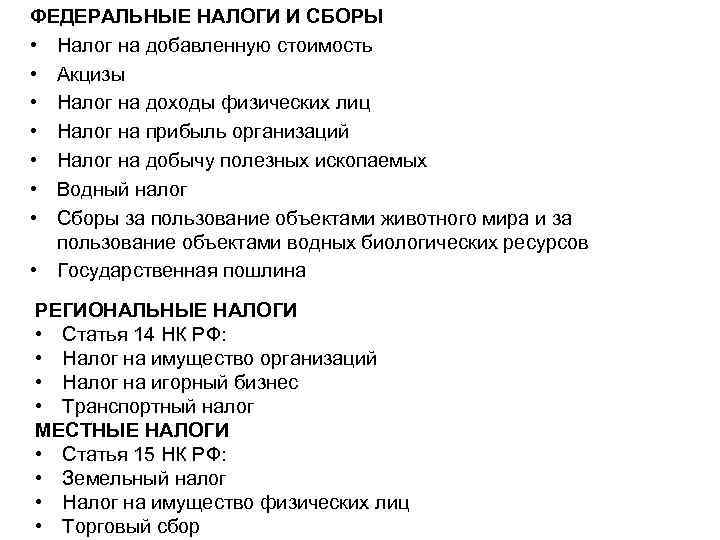 ФЕДЕРАЛЬНЫЕ НАЛОГИ И СБОРЫ
• Налог на добавленную стоимость
• Акцизы
• Налог на доходы физических лиц
• Налог на прибыль организаций
• Налог на добычу полезных ископаемых
• Водный налог
• Сборы за пользование объектами животного мира и за пользование объектами водных биологических ресурсов
• Государственная пошлина

РЕГИОНАЛЬНЫЕ НАЛОГИ
• Статья 14 НК РФ:
• Налог на имущество организаций
• Налог на игорный бизнес
• Транспортный налог
МЕСТНЫЕ НАЛОГИ
• Статья 15 НК РФ:
• Земельный налог
• Налог на имущество физических лиц
• Торговый сбор